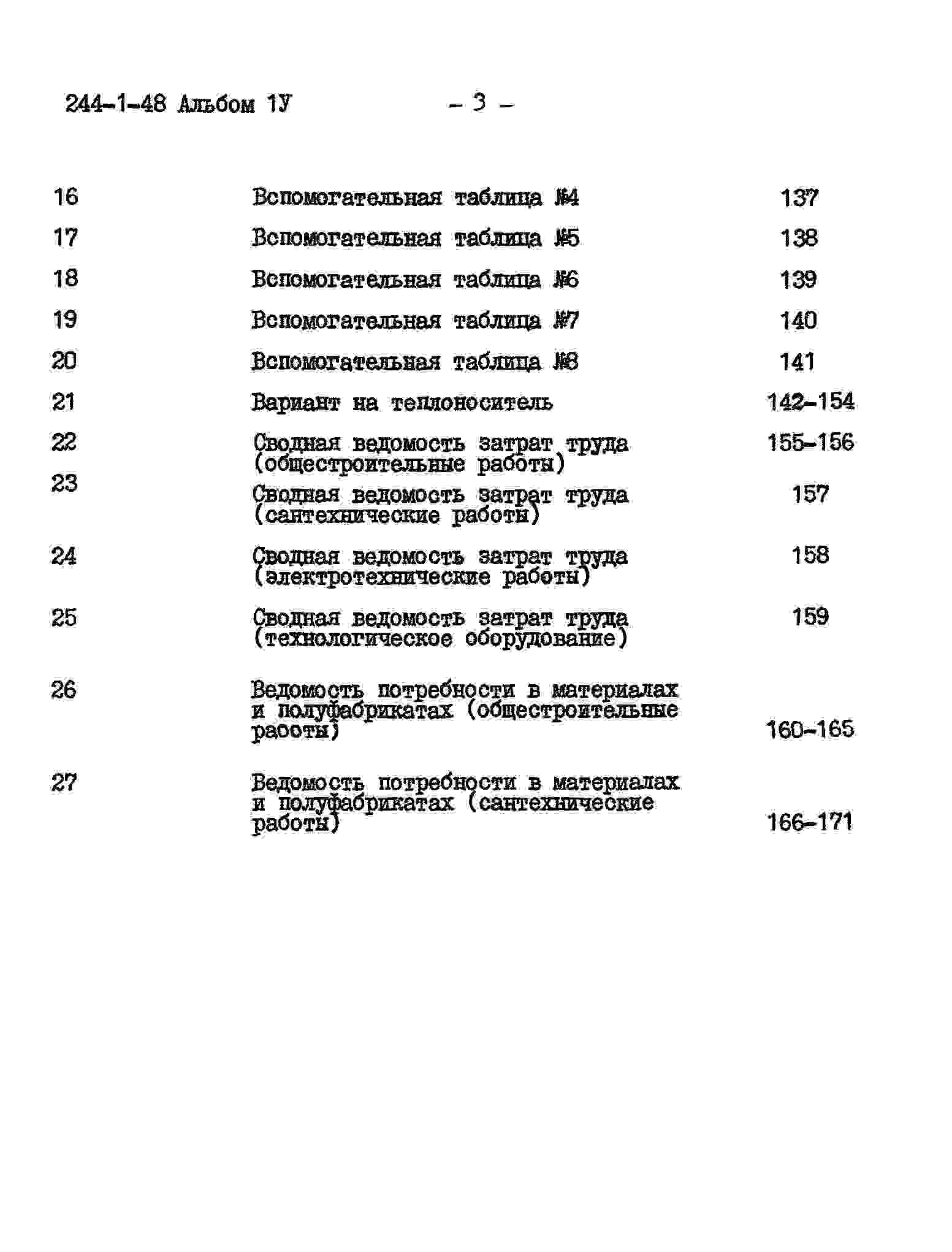 244-1-48 Альбом 1У - 3 -

16 Вспомогательная таблица №4 137

17 Вспомогательная таблица №5 138

18 Вспомогательная таблица №6 139

19 Вспомогательная таблица №7 140

20 Вспомогательная таблица №8 141

21 Вариант на теплоноситель 142-154

22 Сводная ведомость затрат труда (общестроительные работы) 155-156

23 Сводная ведомость затрат труда (сантехнические работы) 157

24 Сводная ведомость затрат труда (электротехнические работы) 158

25 Сводная ведомость затрат труда (технологическое оборудование) 159

26 Ведомость потребности в материалах и полуфабрикатах (общестроительные работы) 160-165

27 Ведомость потребности в материалах и полуфабрикатах (сантехнические работы) 166-171